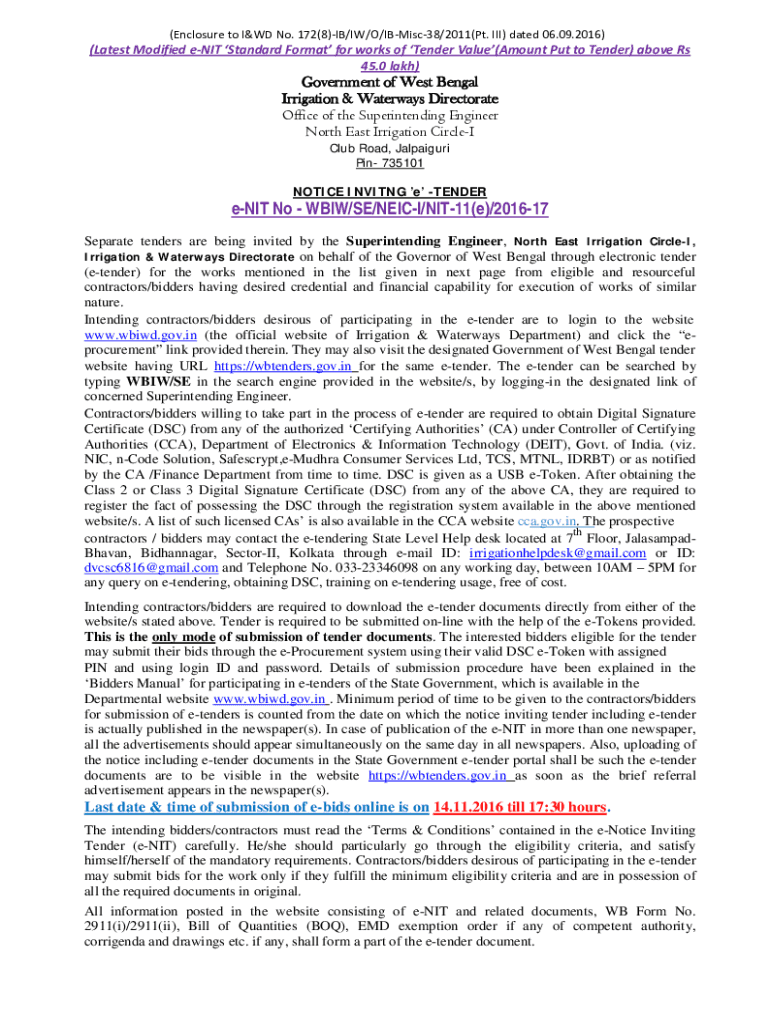 (Enclosure to I&WD No. 172(8)-IB/IW/O/IB-Misc-38/2011(Pt. III) dated 06.09.2016)

(Latest Modified e-NIT 'Standard Format' for works of 'Tender Value'(Amount Put to Tender) above Rs 45.0 lakh)

Government of West Bengal
Irrigation & Waterways Directorate
Office of the Superintending Engineer
North East Irrigation Circle-I
Club Road, Jalpaiguri
Pin- 735101

NOTICE INVITNG 'e' -TENDER

e-NIT No - WBIW/SE/NEIC-I/NIT-11(e)/2016-17

Separate tenders are being invited by the Superintending Engineer, North East Irrigation Circle-I, Irrigation & Waterways Directorate on behalf of the Governor of West Bengal through electronic tender (e-tender) for the works mentioned in the list given in next page from eligible and resourceful contractors/bidders having desired credential and financial capability for execution of works of similar nature.

Intending contractors/bidders desirous of participating in the e-tender are to login to the website www.wbiwd.gov.in (the official website of Irrigation & Waterways Department) and click the "e-procurement" link provided therein. They may also visit the designated Government of West Bengal tender website having URL https://wbtenders.gov.in for the same e-tender. The e-tender can be searched by typing WBIW/SE in the search engine provided in the website/s, by logging-in the designated link of concerned Superintending Engineer.

Contractors/bidders willing to take part in the process of e-tender are required to obtain Digital Signature Certificate (DSC) from any of the authorized 'Certifying Authorities' (CA) under Controller of Certifying Authorities (CCA), Department of Electronics & Information Technology (DEIT), Govt. of India. (viz. NIC, n-Code Solution, Safescrypt,e-Mudhra Consumer Services Ltd, TCS, MTNL, IDRBT) or as notified by the CA /Finance Department from time to time. DSC is given as a USB e-Token. After obtaining the Class 2 or Class 3 Digital Signature Certificate (DSC) from any of the above CA, they are required to register the fact of possessing the DSC through the registration system available in the above mentioned website/s. A list of such licensed CAs' is also available in the CCA website cca.gov.in. The prospective contractors / bidders may contact the e-tendering State Level Help desk located at $7^{th}$ Floor, Jalasampad-Bhavan, Bidhannagar, Sector-II, Kolkata through e-mail ID: irrigationhelpdesk@gmail.com or ID: dvcsc6816@gmail.com and Telephone No. 033-23346098 on any working day, between 10AM – 5PM for any query on e-tendering, obtaining DSC, training on e-tendering usage, free of cost.

Intending contractors/bidders are required to download the e-tender documents directly from either of the website/s stated above. Tender is required to be submitted on-line with the help of the e-Tokens provided. This is the only mode of submission of tender documents. The interested bidders eligible for the tender may submit their bids through the e-Procurement system using their valid DSC e-Token with assigned PIN and using login ID and password. Details of submission procedure have been explained in the 'Bidders Manual' for participating in e-tenders of the State Government, which is available in the Departmental website www.wbiwd.gov.in . Minimum period of time to be given to the contractors/bidders for submission of e-tenders is counted from the date on which the notice inviting tender including e-tender is actually published in the newspaper(s). In case of publication of the e-NIT in more than one newspaper, all the advertisements should appear simultaneously on the same day in all newspapers. Also, uploading of the notice including e-tender documents in the State Government e-tender portal shall be such the e-tender documents are to be visible in the website https://wbtenders.gov.in as soon as the brief referral advertisement appears in the newspaper(s).

Last date & time of submission of e-bids online is on 14.11.2016 till 17:30 hours.

The intending bidders/contractors must read the 'Terms & Conditions' contained in the e-Notice Inviting Tender (e-NIT) carefully. He/she should particularly go through the eligibility criteria, and satisfy himself/herself of the mandatory requirements. Contractors/bidders desirous of participating in the e-tender may submit bids for the work only if they fulfill the minimum eligibility criteria and are in possession of all the required documents in original.

All information posted in the website consisting of e-NIT and related documents, WB Form No. 2911(i)/2911(ii), Bill of Quantities (BOQ), EMD exemption order if any of competent authority, corrigenda and drawings etc. if any, shall form a part of the e-tender document.